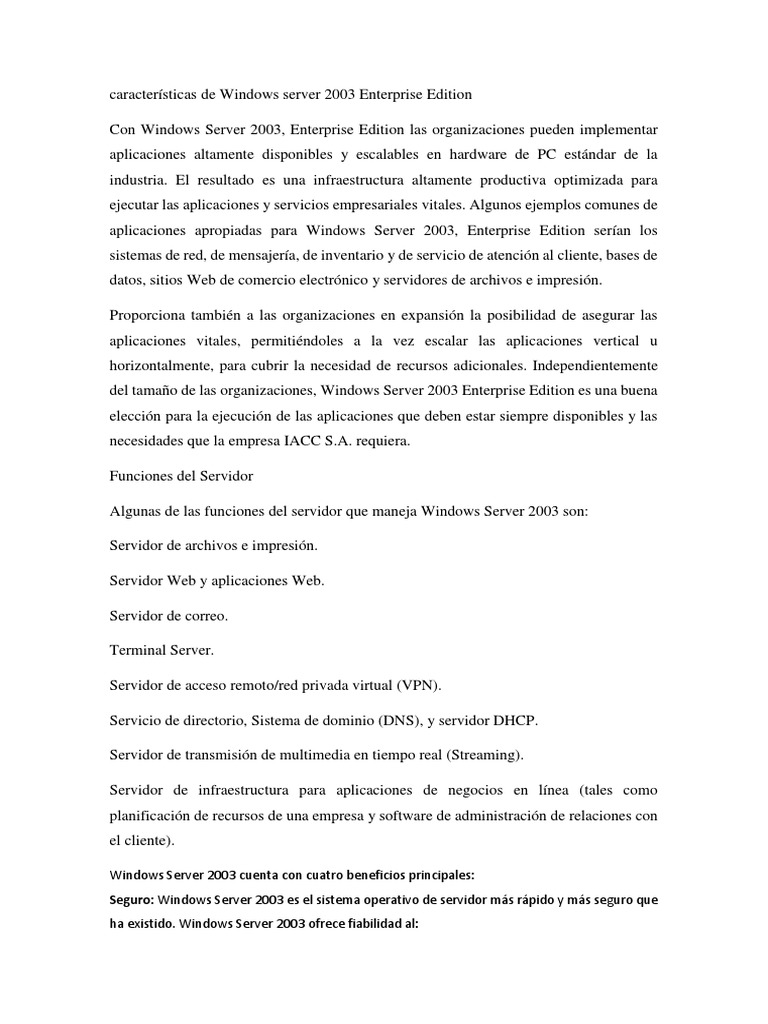 características de Windows server 2003 Enterprise Edition

Con Windows Server 2003, Enterprise Edition las organizaciones pueden implementar aplicaciones altamente disponibles y escalables en hardware de PC estándar de la industria. El resultado es una infraestructura altamente productiva optimizada para ejecutar las aplicaciones y servicios empresariales vitales. Algunos ejemplos comunes de aplicaciones apropiadas para Windows Server 2003, Enterprise Edition serían los sistemas de red, de mensajería, de inventario y de servicio de atención al cliente, bases de datos, sitios Web de comercio electrónico y servidores de archivos e impresión.

Proporciona también a las organizaciones en expansión la posibilidad de asegurar las aplicaciones vitales, permitiéndoles a la vez escalar las aplicaciones vertical u horizontalmente, para cubrir la necesidad de recursos adicionales. Independientemente del tamaño de las organizaciones, Windows Server 2003 Enterprise Edition es una buena elección para la ejecución de las aplicaciones que deben estar siempre disponibles y las necesidades que la empresa IACC S.A. requiera.

Funciones del Servidor

Algunas de las funciones del servidor que maneja Windows Server 2003 son:

Servidor de archivos e impresión.

Servidor Web y aplicaciones Web.

Servidor de correo.

Terminal Server.

Servidor de acceso remoto/red privada virtual (VPN).

Servicio de directorio, Sistema de dominio (DNS), y servidor DHCP.

Servidor de transmisión de multimedia en tiempo real (Streaming).

Servidor de infraestructura para aplicaciones de negocios en línea (tales como planificación de recursos de una empresa y software de administración de relaciones con el cliente).

Windows Server 2003 cuenta con cuatro beneficios principales:

Seguro: Windows Server 2003 es el sistema operativo de servidor más rápido y más seguro que ha existido. Windows Server 2003 ofrece fiabilidad al: